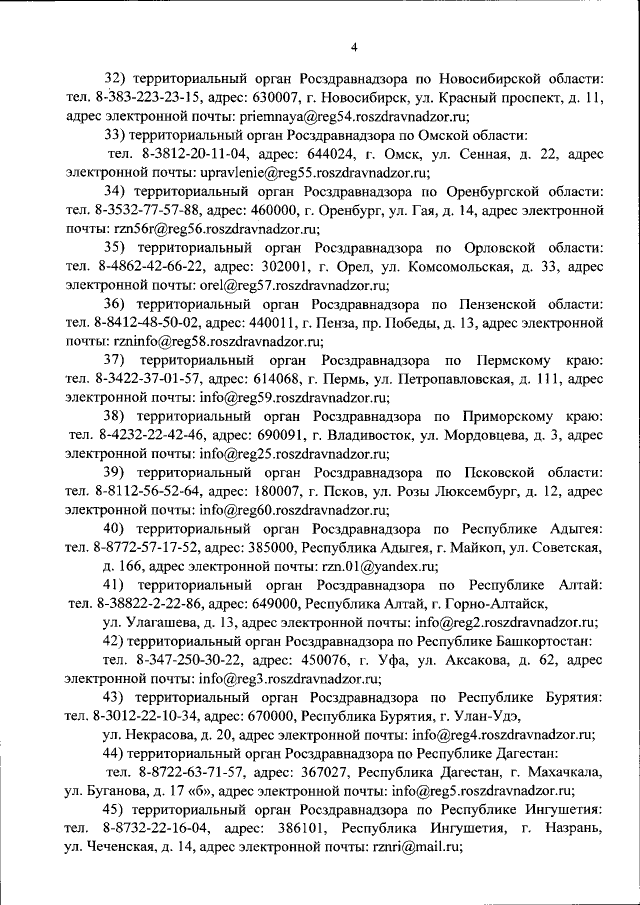 4

32) территориальный орган Росздравнадзора по Новосибирской области: тел. 8-383-223-23-15, адрес: 630007, г. Новосибирск, ул. Красный проспект, д. 11, адрес электронной почты: priemnaya@reg54.roszdravnadzor.ru;

33) территориальный орган Росздравнадзора по Омской области: тел. 8-3812-20-11-04, адрес: 644024, г. Омск, ул. Сенная, д. 22, адрес электронной почты: upravlenie@reg55.roszdravnadzor.ru;

34) территориальный орган Росздравнадзора по Оренбургской области: тел. 8-3532-77-57-88, адрес: 460000, г. Оренбург, ул. Гая, д. 14, адрес электронной почты: rzn56r@reg56.roszdravnadzor.ru;

35) территориальный орган Росздравнадзора по Орловской области: тел. 8-4862-42-66-22, адрес: 302001, г. Орел, ул. Комсомольская, д. 33, адрес электронной почты: orel@reg57.roszdravnadzor.ru;

36) территориальный орган Росздравнадзора по Пензенской области: тел. 8-8412-48-50-02, адрес: 440011, г. Пенза, пр. Победы, д. 13, адрес электронной почты: rzninfo@reg58.roszdravnadzor.ru;

37) территориальный орган Росздравнадзора по Пермскому краю: тел. 8-3422-37-01-57, адрес: 614068, г. Пермь, ул. Петропавловская, д. 111, адрес электронной почты: info@reg59.roszdravnadzor.ru;

38) территориальный орган Росздравнадзора по Приморскому краю: тел. 8-4232-22-42-46, адрес: 690091, г. Владивосток, ул. Мордовцева, д. 3, адрес электронной почты: info@reg25.roszdravnadzor.ru;

39) территориальный орган Росздравнадзора по Псковской области: тел. 8-8112-56-52-64, адрес: 180007, г. Псков, ул. Розы Люксембург, д. 12, адрес электронной почты: info@reg60.roszdravnadzor.ru;

40) территориальный орган Росздравнадзора по Республике Адыгея: тел. 8-8772-57-17-52, адрес: 385000, Республика Адыгея, г. Майкоп, ул. Советская, д. 166, адрес электронной почты: rzn.01@yandex.ru;

41) территориальный орган Росздравнадзора по Республике Алтай: тел. 8-38822-2-22-86, адрес: 649000, Республика Алтай, г. Горно-Алтайск, ул. Улагашева, д. 13, адрес электронной почты: info@reg2.roszdravnadzor.ru;

42) территориальный орган Росздравнадзора по Республике Башкортостан: тел. 8-347-250-30-22, адрес: 450076, г. Уфа, ул. Аксакова, д. 62, адрес электронной почты: info@reg3.roszdravnadzor.ru;

43) территориальный орган Росздравнадзора по Республике Бурятия: тел. 8-3012-22-10-34, адрес: 670000, Республика Бурятия, г. Улан-Удэ, ул. Некрасова, д. 20, адрес электронной почты: info@reg4.roszdravnadzor.ru;

44) территориальный орган Росздравнадзора по Республике Дагестан: тел. 8-8722-63-71-57, адрес: 367027, Республика Дагестан, г. Махачкала, ул. Буганова, д. 17 «б», адрес электронной почты: info@reg5.roszdravnadzor.ru;

45) территориальный орган Росздравнадзора по Республике Ингушетия: тел. 8-8732-22-16-04, адрес: 386101, Республика Ингушетия, г. Назрань, ул. Чеченская, д. 14, адрес электронной почты: rznri@mail.ru;